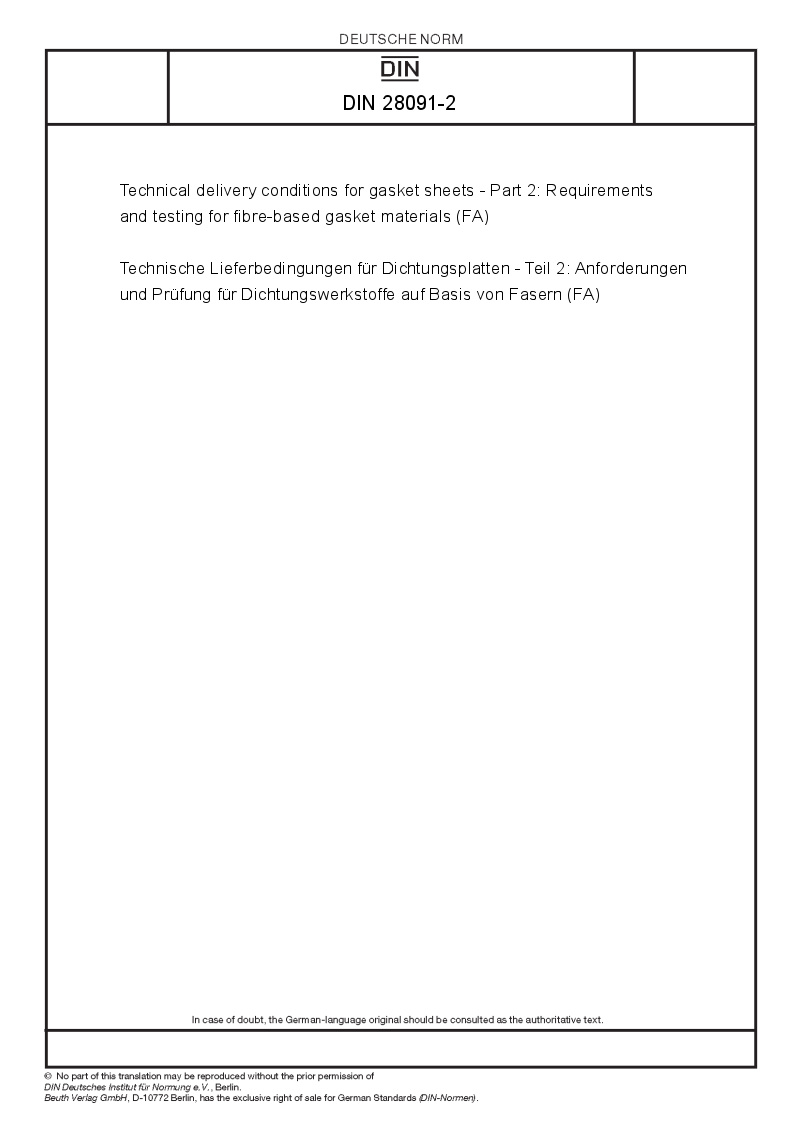 DEUTSCHE NORM

DIN

DIN 28091-2

Technical delivery conditions for gasket sheets - Part 2: Requirements and testing for fibre-based gasket materials (FA)

Technische Lieferbedingungen für Dichtungsplatten - Teil 2: Anforderungen und Prüfung für Dichtungswerkstoffe auf Basis von Fasern (FA)

In case of doubt, the German-language original should be consulted as the authoritative text.

© No part of this translation may be reproduced without the prior permission of DIN Deutsches Institut für Normung e.V., Berlin.
Beuth Verlag GmbH, D-10772 Berlin, has the exclusive right of sale for German Standards (DIN-Normen).